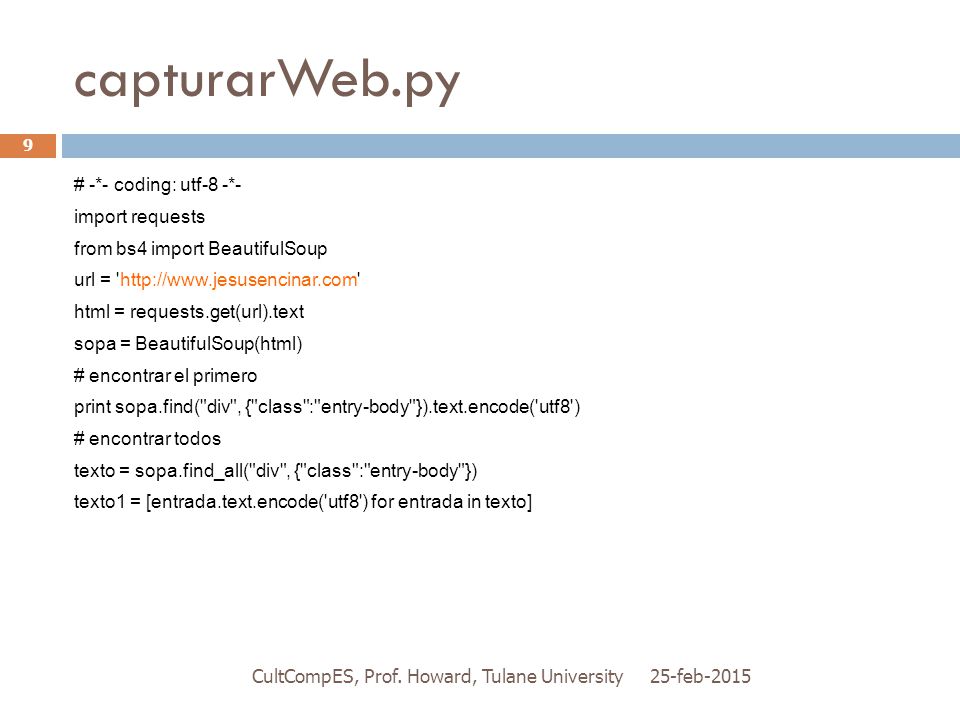 capturarWeb.py

9

# -*- coding: utf-8 -*-
import requests
from bs4 import BeautifulSoup
url = 'http://www.jesusencinar.com'
html = requests.get(url).text
sopa = BeautifulSoup(html)
# encontrar el primero
print sopa.find("div", {"class":"entry-body"}).text.encode('utf8')
# encontrar todos
texto = sopa.find_all("div", {"class":"entry-body"})
texto1 = [entrada.text.encode('utf8') for entrada in texto]

CultCompES, Prof. Howard, Tulane University 25-feb-2015